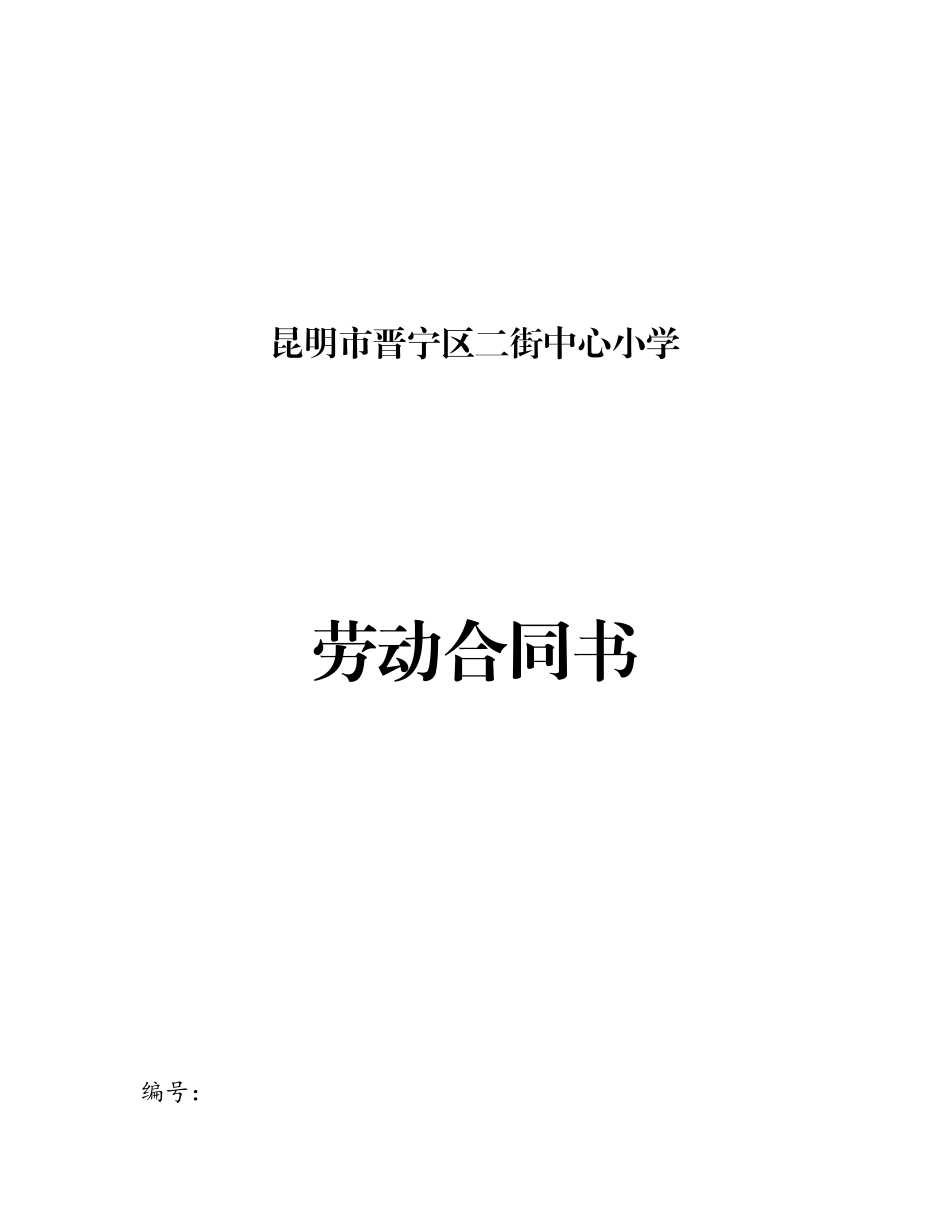 昆明市晋宁区二街中心小学

劳动合同书

编号：